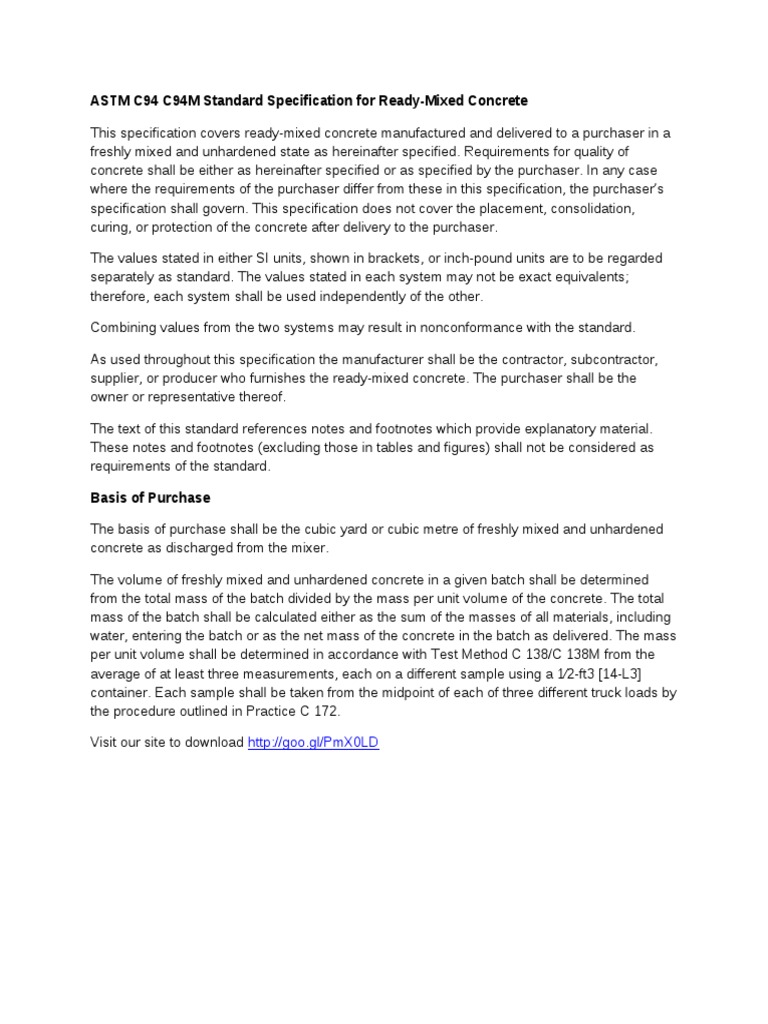 ASTM C94 C94M Standard Specification for Ready-Mixed Concrete

This specification covers ready-mixed concrete manufactured and delivered to a purchaser in a freshly mixed and unhardened state as hereinafter specified. Requirements for quality of concrete shall be either as hereinafter specified or as specified by the purchaser. In any case where the requirements of the purchaser differ from these in this specification, the purchaser's specification shall govern. This specification does not cover the placement, consolidation, curing, or protection of the concrete after delivery to the purchaser.

The values stated in either SI units, shown in brackets, or inch-pound units are to be regarded separately as standard. The values stated in each system may not be exact equivalents; therefore, each system shall be used independently of the other.

Combining values from the two systems may result in nonconformance with the standard.

As used throughout this specification the manufacturer shall be the contractor, subcontractor, supplier, or producer who furnishes the ready-mixed concrete. The purchaser shall be the owner or representative thereof.

The text of this standard references notes and footnotes which provide explanatory material. These notes and footnotes (excluding those in tables and figures) shall not be considered as requirements of the standard.

Basis of Purchase

The basis of purchase shall be the cubic yard or cubic metre of freshly mixed and unhardened concrete as discharged from the mixer.

The volume of freshly mixed and unhardened concrete in a given batch shall be determined from the total mass of the batch divided by the mass per unit volume of the concrete. The total mass of the batch shall be calculated either as the sum of the masses of all materials, including water, entering the batch or as the net mass of the concrete in the batch as delivered. The mass per unit volume shall be determined in accordance with Test Method C 138/C 138M from the average of at least three measurements, each on a different sample using a 1⁄2-ft3 [14-L3] container. Each sample shall be taken from the midpoint of each of three different truck loads by the procedure outlined in Practice C 172.

Visit our site to download http://goo.gl/PmX0LD